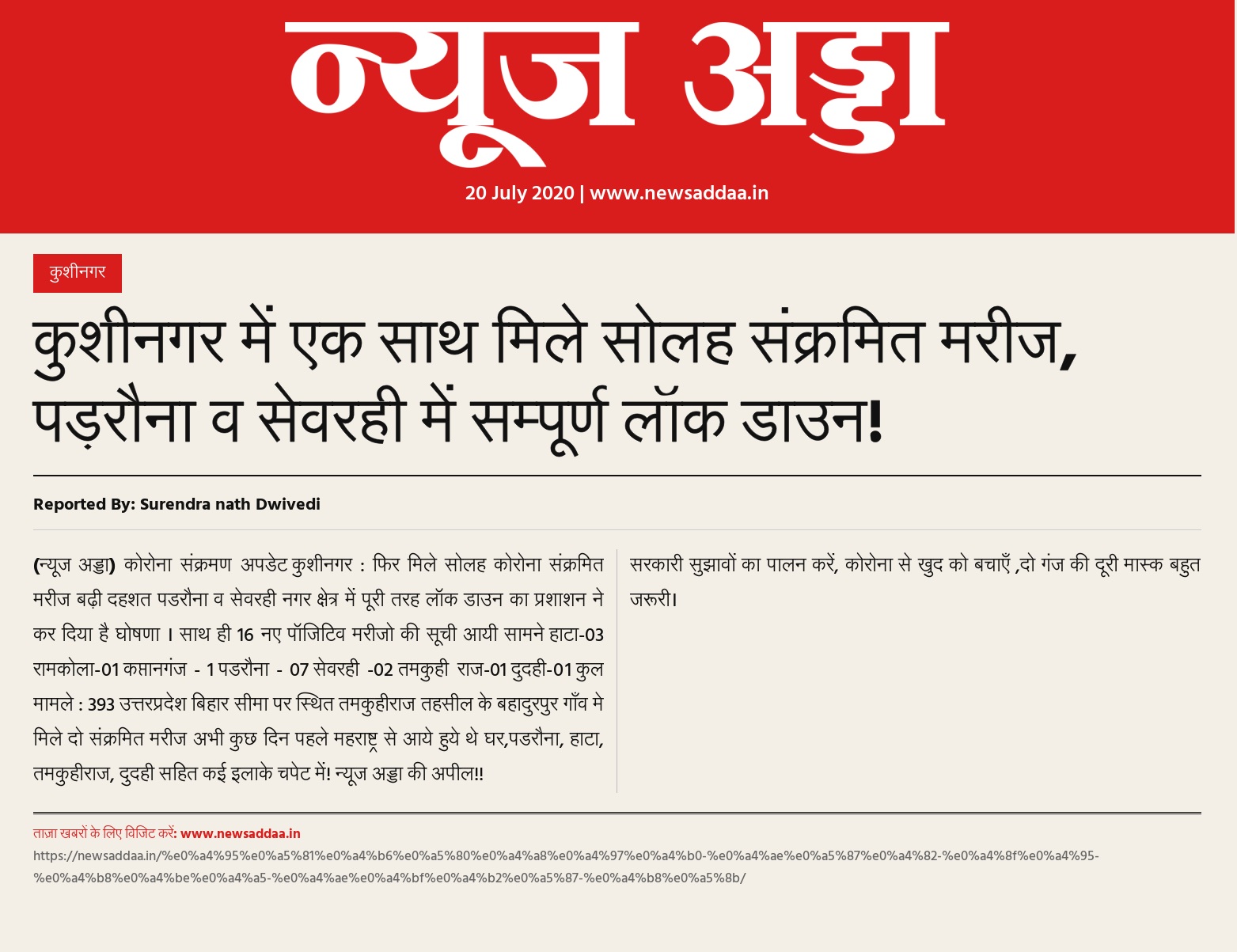 न्यूज अड्डा

20 July 2020 | www.newsaddaa.in

कुशीनगर

कुशीनगर में एक साथ मिले सोलह संक्रमित मरीज, पड़रौना व सेवरही में सम्पूर्ण लॉक डाउन!

Reported By: Surendra nath Dwivedi

(न्यूज अड्डा) कोरोना संक्रमण अपडेट कुशीनगर : फिर मिले सोलह कोरोना संक्रमित मरीज बढ़ी दहशत पडरौना व सेवरही नगर क्षेत्र में पूरी तरह लॉक डाउन का प्रशाशन ने कर दिया है घोषणा । साथ ही 16 नए पॉजिटिव मरीजो की सूची आयी सामने हाटा-03 रामकोला-01 कप्तानगंज - 1 पडरौना - 07 सेवरही -02 तमकुही राज-01 दुदही-01 कुल मामले : 393 उत्तरप्रदेश बिहार सीमा पर स्थित तमकुहीराज तहसील के बहादुरपुर गाँव मे मिले दो संक्रमित मरीज अभी कुछ दिन पहले महराष्ट्र से आये हुये थे घर,पडरौना, हाटा, तमकुहीराज, दुदही सहित कई इलाके चपेट में! न्यूज अड्डा की अपील!!

सरकारी सुझावों का पालन करें, कोरोना से खुद को बचाएँ ,दो गंज की दूरी मास्क बहुत जरूरी।

ताज़ा खबरों के लिए विजिट करें: www.newsaddaa.in
https://newsaddaa.in/%e0%a4%95%e0%a5%81%e0%a4%b6%e0%a5%80%e0%a4%a8%e0%a4%97%e0%a4%b0-%e0%a4%ae%e0%a5%87%e0%a4%82-%e0%a4%8f%e0%a4%95-%e0%a4%b8%e0%a4%be%e0%a4%a5-%e0%a4%ae%e0%a4%bf%e0%a4%b2%e0%a5%87-%e0%a4%b8%e0%a5%8b/